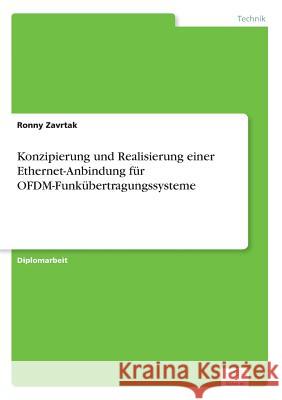 Technik

Ronny Zavrtak

Konzipierung und Realisierung einer Ethernet-Anbindung für OFDM-Funkübertragungssysteme

Diplomarbeit

Kraina Książek